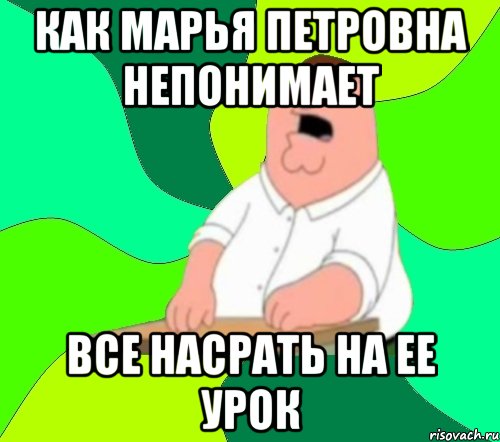 КАК МАРЬЯ ПЕТРОВНА НЕПОНИМАЕТ

ВСЕ НАСРАТЬ НА ЕЕ УРОК

risovach.ru